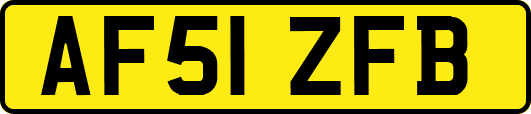 AF51 ZFB